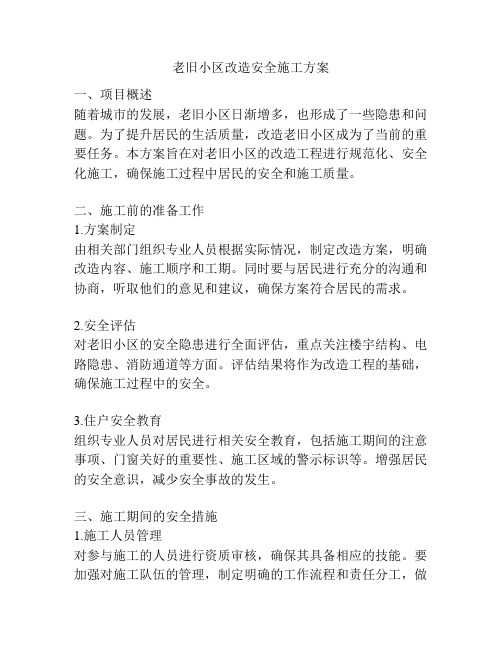 老旧小区改造安全施工方案

一、项目概述
随着城市的发展，老旧小区日渐增多，也形成了一些隐患和问题。为了提升居民的生活质量，改造老旧小区成为了当前的重要任务。本方案旨在对老旧小区的改造工程进行规范化、安全化施工，确保施工过程中居民的安全和施工质量。

二、施工前的准备工作
1.方案制定
由相关部门组织专业人员根据实际情况，制定改造方案，明确改造内容、施工顺序和工期。同时要与居民进行充分的沟通和协商，听取他们的意见和建议，确保方案符合居民的需求。

2.安全评估
对老旧小区的安全隐患进行全面评估，重点关注楼宇结构、电路隐患、消防通道等方面。评估结果将作为改造工程的基础，确保施工过程中的安全。

3.住户安全教育
组织专业人员对居民进行相关安全教育，包括施工期间的注意事项、门窗关好的重要性、施工区域的警示标识等。增强居民的安全意识，减少安全事故的发生。

三、施工期间的安全措施
1.施工人员管理
对参与施工的人员进行资质审核，确保其具备相应的技能。要加强对施工队伍的管理，制定明确的工作流程和责任分工，做